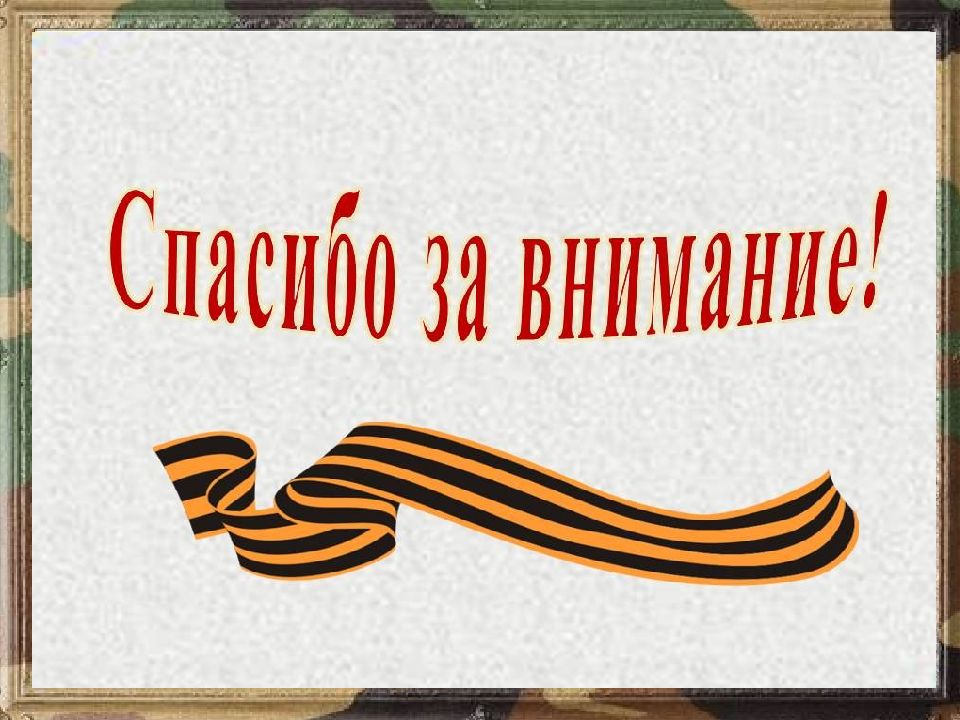 Спасибо за внимание!